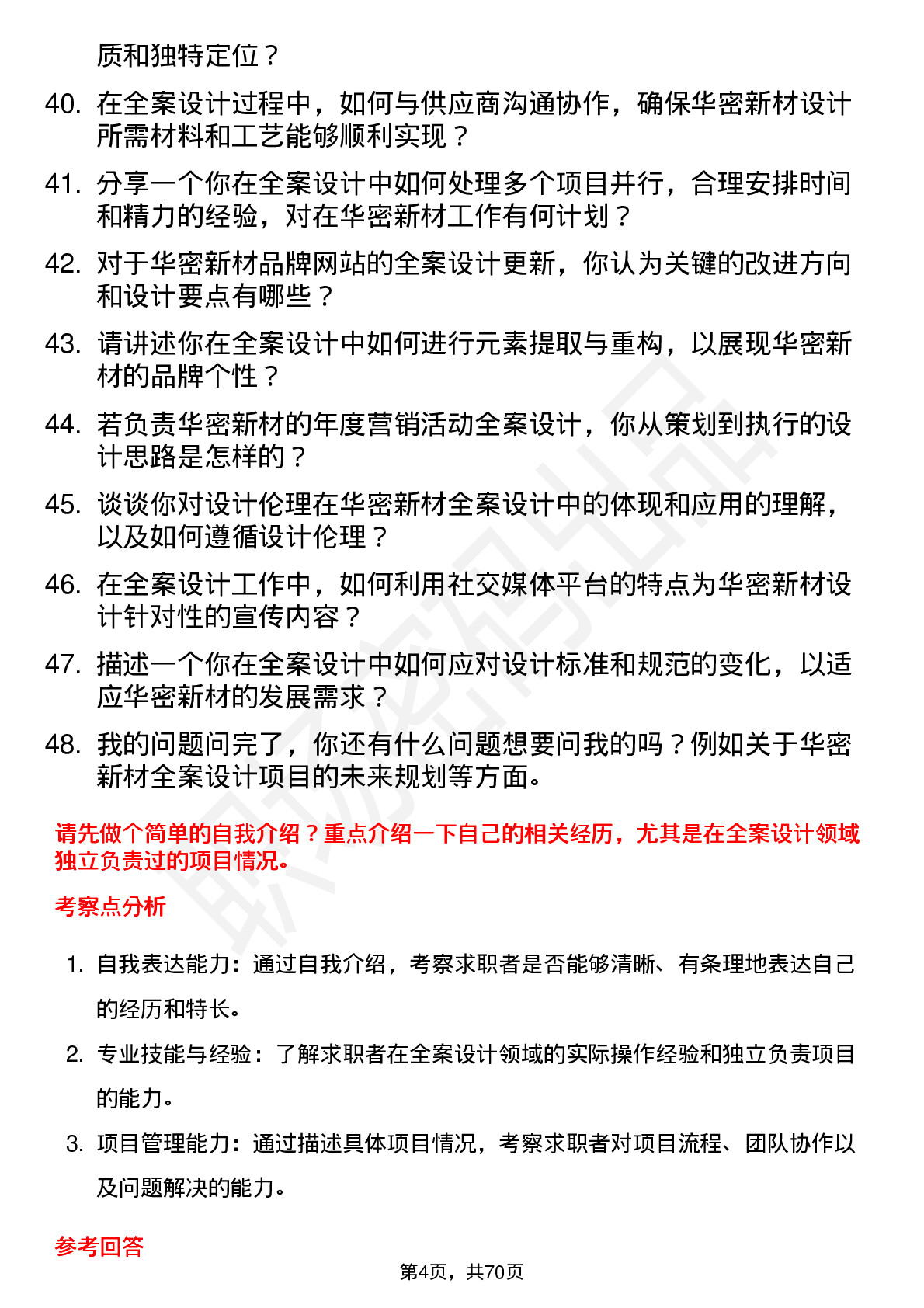 质和独特定位？

40. 在全案设计过程中，如何与供应商沟通协作，确保华密新材设计所需材料和工艺能够顺利实现？

41. 分享一个你在全案设计中如何处理多个项目并行，合理安排时间和精力的经验，对在华密新材工作有何计划？

42. 对于华密新材品牌网站的全案设计更新，你认为关键的改进方向和设计要点有哪些？

43. 请讲述你在全案设计中如何进行元素提取与重构，以展现华密新材的品牌个性？

44. 若负责华密新材的年度营销活动全案设计，你从策划到执行的设计思路是怎样的？

45. 谈谈你对设计伦理在华密新材全案设计中的体现和应用的理解，以及如何遵循设计伦理？

46. 在全案设计工作中，如何利用社交媒体平台的特点为华密新材设计针对性的宣传内容？

47. 描述一个你在全案设计中如何应对设计标准和规范的变化，以适应华密新材的发展需求？

48. 我的问题问完了，你还有什么问题想要问我的吗？例如关于华密新材全案设计项目的未来规划等方面。

请先做个简单的自我介绍？重点介绍一下自己的相关经历，尤其是在全案设计领域独立负责过的项目情况。

考察点分析

1. 自我表达能力：通过自我介绍，考察求职者是否能够清晰、有条理地表达自己的经历和特长。

2. 专业技能与经验：了解求职者在全案设计领域的实际操作经验和独立负责项目的能力。

3. 项目管理能力：通过描述具体项目情况，考察求职者对项目流程、团队协作以及问题解决的能力。

参考回答

第4页，共70页